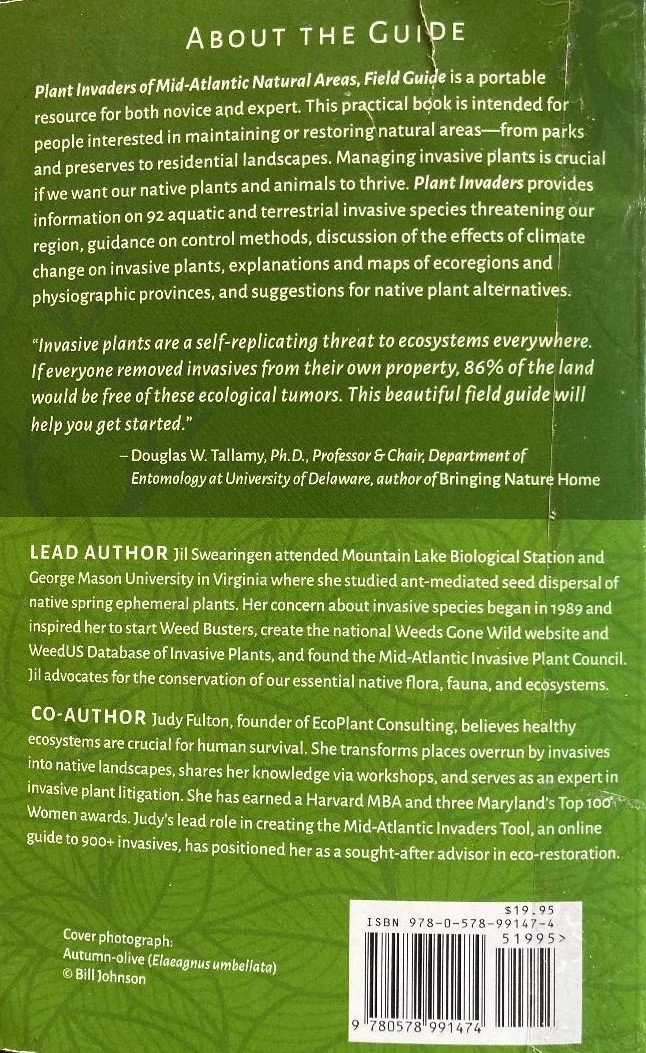 ABOUT THE GUIDE

Plant Invaders of Mid-Atlantic Natural Areas, Field Guide is a portable resource for both novice and expert. This practical book is intended for people interested in maintaining or restoring natural areas—from parks and preserves to residential landscapes. Managing invasive plants is crucial if we want our native plants and animals to thrive. Plant Invaders provides information on 92 aquatic and terrestrial invasive species threatening our region, guidance on control methods, discussion of the effects of climate change on invasive plants, explanations and maps of ecoregions and physiographic provinces, and suggestions for native plant alternatives.

"Invasive plants are a self-replicating threat to ecosystems everywhere. If everyone removed invasives from their own property, 86% of the land would be free of these ecological tumors. This beautiful field guide will help you get started."

– Douglas W. Tallamy, Ph.D., Professor & Chair, Department of Entomology at University of Delaware, author of Bringing Nature Home

LEAD AUTHOR Jil Swearingen attended Mountain Lake Biological Station and George Mason University in Virginia where she studied ant-mediated seed dispersal of native spring ephemeral plants. Her concern about invasive species began in 1989 and inspired her to start Weed Busters, create the national Weeds Gone Wild website and WeedUS Database of Invasive Plants, and found the Mid-Atlantic Invasive Plant Council. Jil advocates for the conservation of our essential native flora, fauna, and ecosystems.

CO-AUTHOR Judy Fulton, founder of EcoPlant Consulting, believes healthy ecosystems are crucial for human survival. She transforms places overrun by invasives into native landscapes, shares her knowledge via workshops, and serves as an expert in invasive plant litigation. She has earned a Harvard MBA and three Maryland's Top 100 Women awards. Judy's lead role in creating the Mid-Atlantic Invaders Tool, an online guide to 900+ invasives, has positioned her as a sought-after advisor in eco-restoration.

Cover photograph:
Autumn-olive (Elaeagnus umbellata)
© Bill Johnson

$19.95
ISBN 978-0-578-99147-4
51995>
9 780578 991474